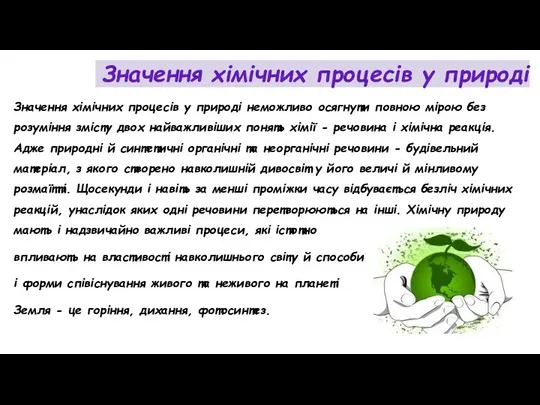 Значення хімічних процесів у природі

Значення хімічних процесів у природі неможливо осягнути повною мірою без розуміння змісту двох найважливіших понять хімії - речовина і хімічна реакція. Адже природні й синтетичні органічні та неорганічні речовини - будівельний матеріал, з якого створено навколишній дивосвіт у його величі й мінливому розмаїтті. Щосекунди і навіть за менші проміжки часу відбувається безліч хімічних реакцій, унаслідок яких одні речовини перетворюються на інші. Хімічну природу мають і надзвичайно важливі процеси, які істотно

впливають на властивості навколишнього світу й способи

і форми співіснування живого та неживого на планеті

Земля - це горіння, дихання, фотосинтез.